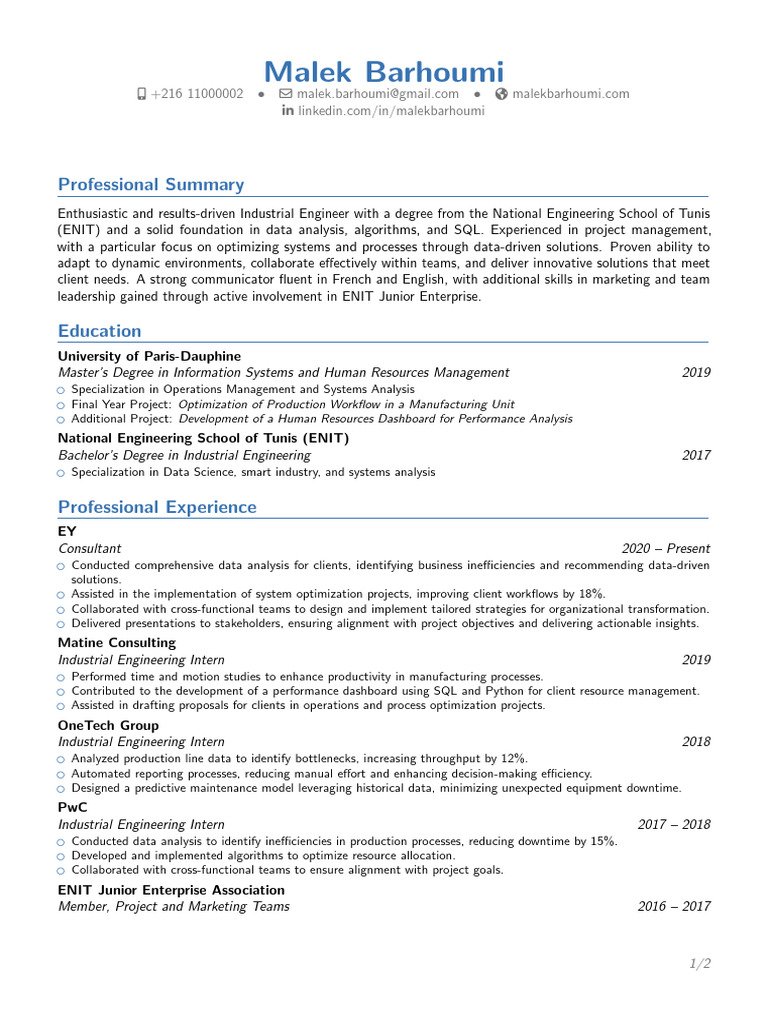 Malek Barhoumi

+216 11000002 • malek.barhoumi@gmail.com • malekbarhoumi.com
linkedin.com/in/malekbarhoumi

Professional Summary

Enthusiastic and results-driven Industrial Engineer with a degree from the National Engineering School of Tunis (ENIT) and a solid foundation in data analysis, algorithms, and SQL. Experienced in project management, with a particular focus on optimizing systems and processes through data-driven solutions. Proven ability to adapt to dynamic environments, collaborate effectively within teams, and deliver innovative solutions that meet client needs. A strong communicator fluent in French and English, with additional skills in marketing and team leadership gained through active involvement in ENIT Junior Enterprise.

Education

University of Paris-Dauphine
Master's Degree in Information Systems and Human Resources Management 2019
○ Specialization in Operations Management and Systems Analysis
○ Final Year Project: Optimization of Production Workflow in a Manufacturing Unit
○ Additional Project: Development of a Human Resources Dashboard for Performance Analysis

National Engineering School of Tunis (ENIT)
Bachelor's Degree in Industrial Engineering 2017
○ Specialization in Data Science, smart industry, and systems analysis

Professional Experience

EY
Consultant 2020 – Present
○ Conducted comprehensive data analysis for clients, identifying business inefficiencies and recommending data-driven solutions.
○ Assisted in the implementation of system optimization projects, improving client workflows by 18%.
○ Collaborated with cross-functional teams to design and implement tailored strategies for organizational transformation.
○ Delivered presentations to stakeholders, ensuring alignment with project objectives and delivering actionable insights.

Matine Consulting
Industrial Engineering Intern 2019
○ Performed time and motion studies to enhance productivity in manufacturing processes.
○ Contributed to the development of a performance dashboard using SQL and Python for client resource management.
○ Assisted in drafting proposals for clients in operations and process optimization projects.

OneTech Group
Industrial Engineering Intern 2018
○ Analyzed production line data to identify bottlenecks, increasing throughput by 12%.
○ Automated reporting processes, reducing manual effort and enhancing decision-making efficiency.
○ Designed a predictive maintenance model leveraging historical data, minimizing unexpected equipment downtime.

PwC
Industrial Engineering Intern 2017 – 2018
○ Conducted data analysis to identify inefficiencies in production processes, reducing downtime by 15%.
○ Developed and implemented algorithms to optimize resource allocation.
○ Collaborated with cross-functional teams to ensure alignment with project goals.

ENIT Junior Enterprise Association
Member, Project and Marketing Teams 2016 – 2017

1/2